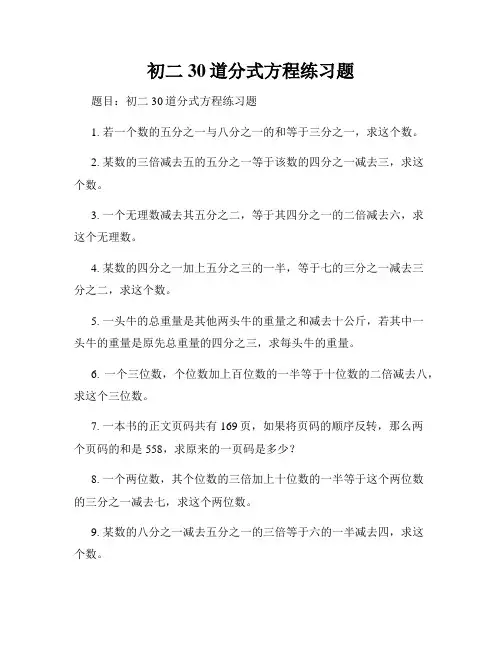 初二 30 道分式方程练习题

题目：初二 30 道分式方程练习题

1. 若一个数的五分之一与八分之一的和等于三分之一，求这个数。

2. 某数的三倍减去五的五分之一等于该数的四分之一减去三，求这个数。

3. 一个无理数减去其五分之二，等于其四分之一的二倍减去六，求这个无理数。

4. 某数的四分之一加上五分之三的一半，等于七的三分之一减去三分之二，求这个数。

5. 一头牛的总重量是其他两头牛的重量之和减去十公斤，若其中一头牛的重量是原先总重量的四分之三，求每头牛的重量。

6. 一个三位数，个位数加上百位数的一半等于十位数的二倍减去八，求这个三位数。

7. 一本书的正文页码共有 169 页，如果将页码的顺序反转，那么两个页码的和是 558，求原来的一页码是多少？

8. 一个两位数，其个位数的三倍加上十位数的一半等于这个两位数的三分之一减去七，求这个两位数。

9. 某数的八分之一减去五分之一的三倍等于六的一半减去四，求这个数。